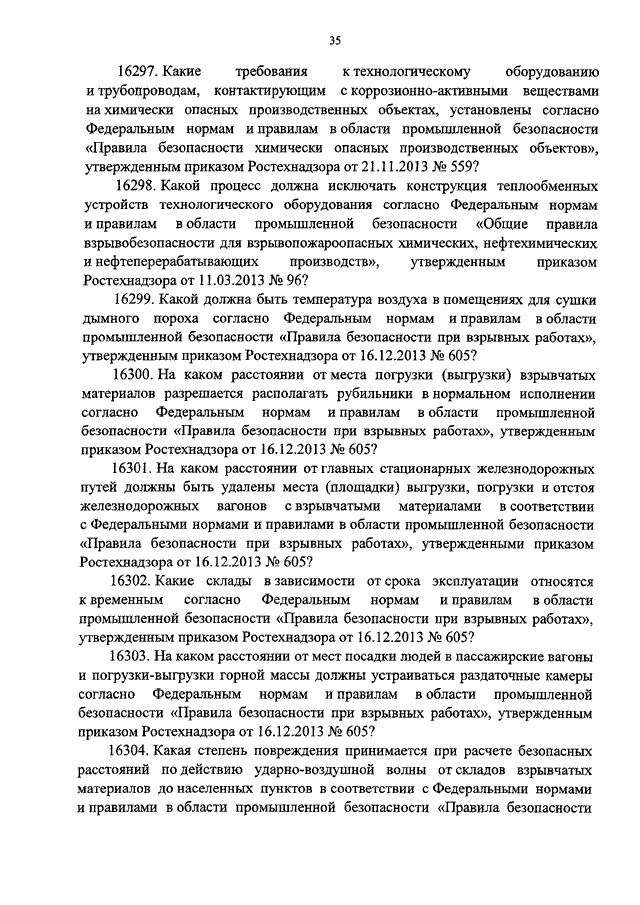 35

16297. Какие требования к технологическому оборудованию и трубопроводам, контактирующим с коррозионно-активными веществами на химически опасных производственных объектах, установлены согласно Федеральным нормам и правилам в области промышленной безопасности «Правила безопасности химически опасных производственных объектов», утвержденным приказом Ростехнадзора от 21.11.2013 № 559?

16298. Какой процесс должна исключать конструкция теплообменных устройств технологического оборудования согласно Федеральным нормам и правилам в области промышленной безопасности «Общие правила взрывобезопасности для взрывопожароопасных химических, нефтехимических и нефтеперерабатывающих производств», утвержденным приказом Ростехнадзора от 11.03.2013 № 96?

16299. Какой должна быть температура воздуха в помещениях для сушки дымного пороха согласно Федеральным нормам и правилам в области промышленной безопасности «Правила безопасности при взрывных работах», утвержденным приказом Ростехнадзора от 16.12.2013 № 605?

16300. На каком расстоянии от места погрузки (выгрузки) взрывчатых материалов разрешается располагать рубильники в нормальном исполнении согласно Федеральным нормам и правилам в области промышленной безопасности «Правила безопасности при взрывных работах», утвержденным приказом Ростехнадзора от 16.12.2013 № 605?

16301. На каком расстоянии от главных стационарных железнодорожных путей должны быть удалены места (площадки) выгрузки, погрузки и отстоя железнодорожных вагонов с взрывчатыми материалами в соответствии с Федеральными нормами и правилами в области промышленной безопасности «Правила безопасности при взрывных работах», утвержденными приказом Ростехнадзора от 16.12.2013 № 605?

16302. Какие склады в зависимости от срока эксплуатации относятся к временным согласно Федеральным нормам и правилам в области промышленной безопасности «Правила безопасности при взрывных работах», утвержденным приказом Ростехнадзора от 16.12.2013 № 605?

16303. На каком расстоянии от мест посадки людей в пассажирские вагоны и погрузки-выгрузки горной массы должны устраиваться раздаточные камеры согласно Федеральным нормам и правилам в области промышленной безопасности «Правила безопасности при взрывных работах», утвержденным приказом Ростехнадзора от 16.12.2013 № 605?

16304. Какая степень повреждения принимается при расчете безопасных расстояний по действию ударно-воздушной волны от складов взрывчатых материалов до населенных пунктов в соответствии с Федеральными нормами и правилами в области промышленной безопасности «Правила безопасности